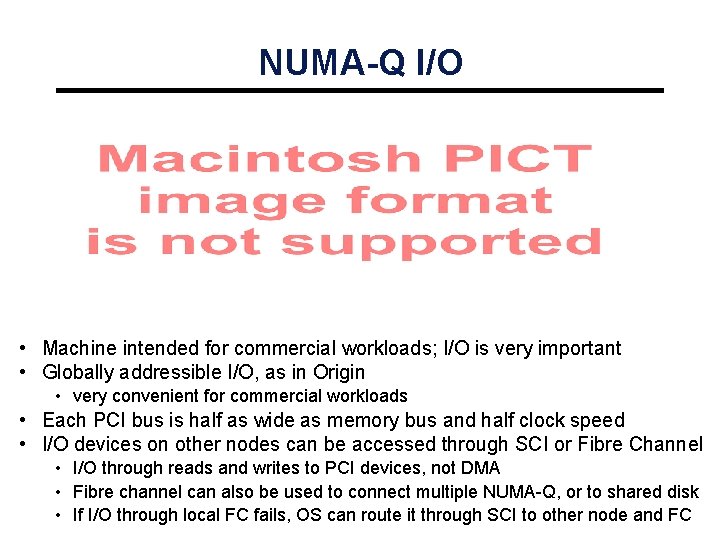 NUMA-Q I/O

Macintosh PICT image format is not supported

• Machine intended for commercial workloads; I/O is very important
• Globally addressible I/O, as in Origin
• very convenient for commercial workloads
• Each PCI bus is half as wide as memory bus and half clock speed
• I/O devices on other nodes can be accessed through SCI or Fibre Channel
• I/O through reads and writes to PCI devices, not DMA
• Fibre channel can also be used to connect multiple NUMA-Q, or to shared disk
• If I/O through local FC fails, OS can route it through SCI to other node and FC